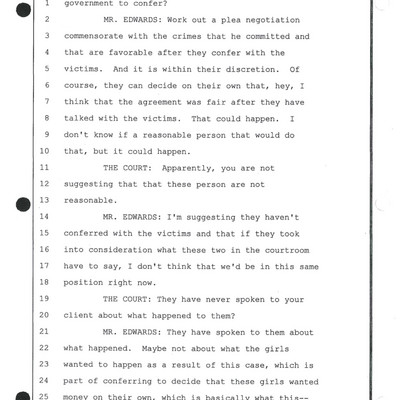 1 government to confer?

2 MR. EDWARDS: Work out a plea negotiation

3 commensorate with the crimes that he committed and

4 that are favorable after they confer with the

5 victims. And it is within their discretion. Of

6 course, they can decide on their own that, hey, I

7 think that the agreement was fair after they have

8 talked with the victims. That could happen. I

9 don't know if a reasonable person that would do

10 that, but it could happen.

11 THE COURT: Apparently, you are not

12 suggesting that that these person are not

13 reasonable.

14 MR. EDWARDS: I'm suggesting they haven't

15 conferred with the victims and that if they took

16 into consideration what these two in the courtroom

17 have to say, I don't think that we'd be in this same

18 position right now.

19 THE COURT: They have never spoken to your

20 client about what happened to them?

21 MR. EDWARDS: They have spoken to them about

22 what happened. Maybe not about what the girls

23 wanted to happen as a result of this case, which is

24 part of conferring to decide that these girls wanted

25 money on their own, which is basically what this--